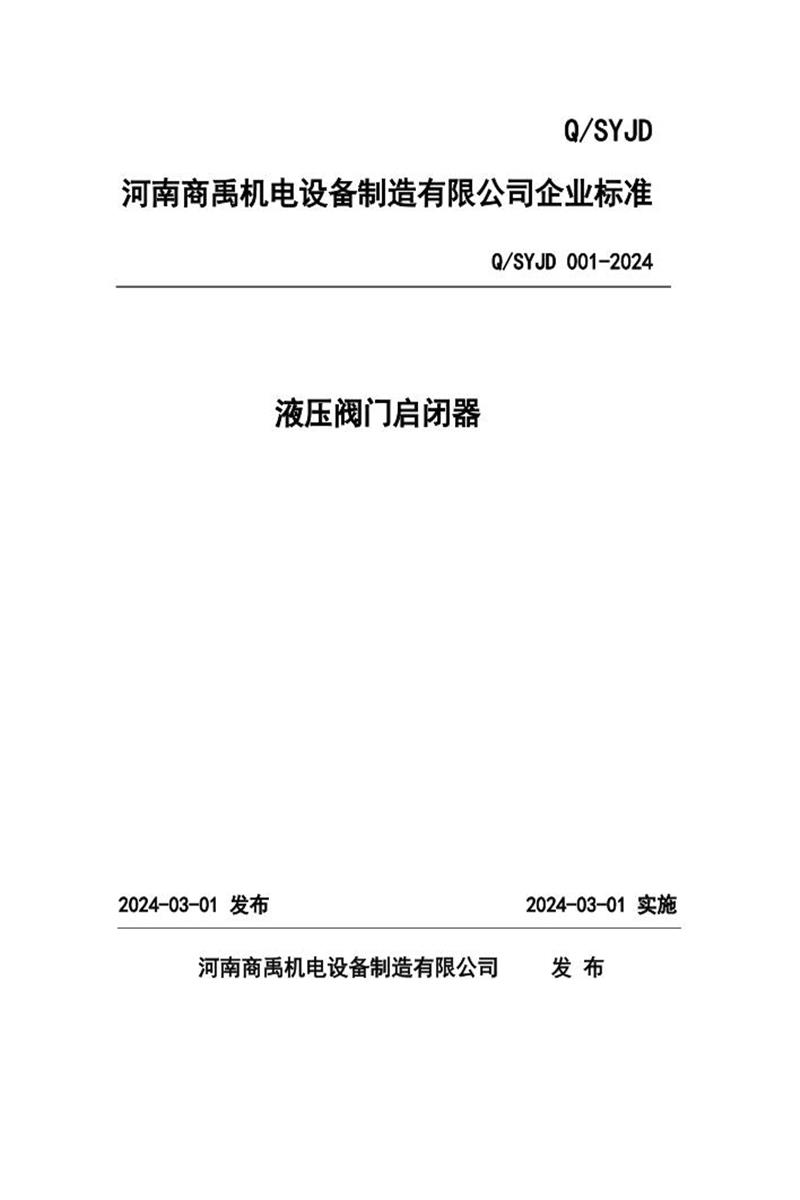 Q/SYJD

河南商禹机电设备制造有限公司企业标准

Q/SYJD 001-2024

液压阀门启闭器

2024-03-01 发布

2024-03-01 实施

河南商禹机电设备制造有限公司 发 布